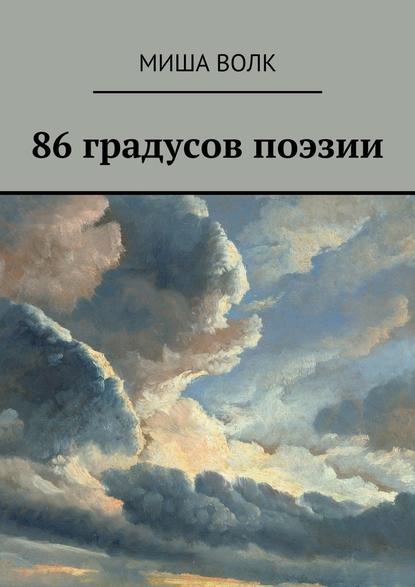 МИША ВОЛК

86 градусов поэзии